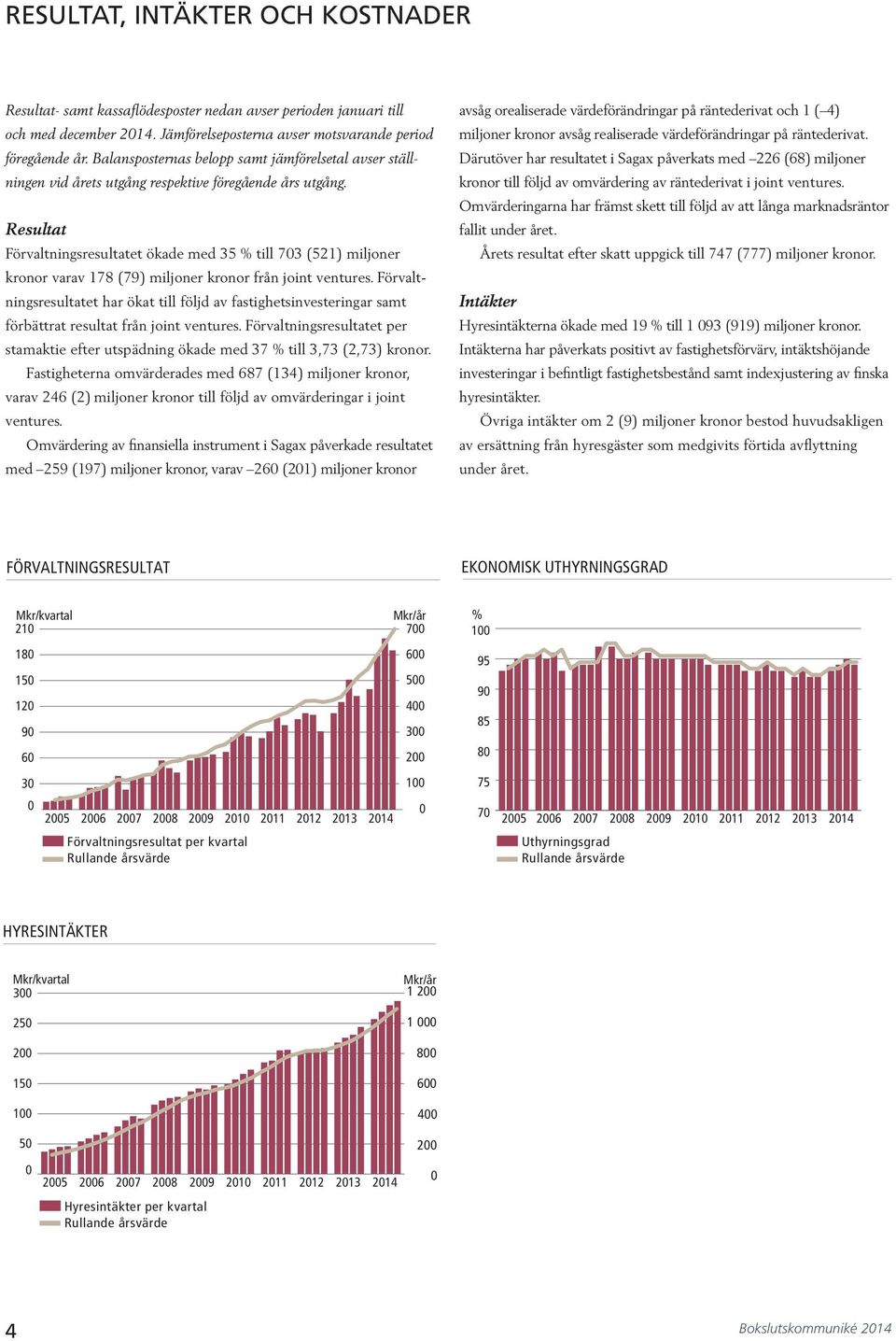 RESULTAT, INTÄKTER OCH KOSTNADER

Resultat- samt kassaflödesposter nedan avser perioden januari till och med december 2014. Jämförelseposterna avser motsvarande period föregående år. Balansposternas belopp samt jämförelsetal avser ställningen vid årets utgång respektive föregående års utgång.

Resultat
Förvaltningsresultatet ökade med 35 % till 703 (521) miljoner kronor varav 178 (79) miljoner kronor från joint ventures. Förvaltningsresultatet har ökat till följd av fastighetsinvesteringar samt förbättrat resultat från joint ventures. Förvaltningsresultatet per stamaktie efter utspädning ökade med 37 % till 3,73 (2,73) kronor.

Fastigheterna omvärderades med 687 (134) miljoner kronor, varav 246 (2) miljoner kronor till följd av omvärderingar i joint ventures.

Omvärdering av finansiella instrument i Sagax påverkade resultatet med –259 (197) miljoner kronor, varav –260 (201) miljoner kronor avsåg orealiserade värdeförändringar på räntederivat och 1 (–4) miljoner kronor avsåg realiserade värdeförändringar på räntederivat. Därutöver har resultatet i Sagax påverkats med –226 (68) miljoner kronor till följd av omvärdering av räntederivat i joint ventures. Omvärderingarna har främst skett till följd av att långa marknadsräntor fallit under året.

Årets resultat efter skatt uppgick till 747 (777) miljoner kronor.

Intäkter
Hyresintäkterna ökade med 19 % till 1 093 (919) miljoner kronor. Intäkterna har påverkats positivt av fastighetsförvärv, intäktshöjande investeringar i befintligt fastighetsbestånd samt indexjustering av finska hyresintäkter.

Övriga intäkter om 2 (9) miljoner kronor bestod huvudsakligen av ersättning från hyresgäster som medgivits förtida avflyttning under året.

FÖRVALTNINGSRESULTAT

Mkr/kvartal
210
180
150
120
90
60
30
0
Mkr/år
700
600
500
400
300
200
100
0
2005 2006 2007 2008 2009 2010 2011 2012 2013 2014
Förvaltningsresultat per kvartal
Rullande årsvärde

EKONOMISK UTHYRNINGSGRAD

%
100
95
90
85
80
75
70
2005 2006 2007 2008 2009 2010 2011 2012 2013 2014
Uthyrningsgrad
Rullande årsvärde

HYRESINTÄKTER

Mkr/kvartal
300
250
200
150
100
50
0
Mkr/år
1 200
1 000
800
600
400
200
0
2005 2006 2007 2008 2009 2010 2011 2012 2013 2014
Hyresintäkter per kvartal
Rullande årsvärde

4
Bokslutskommuniké 2014